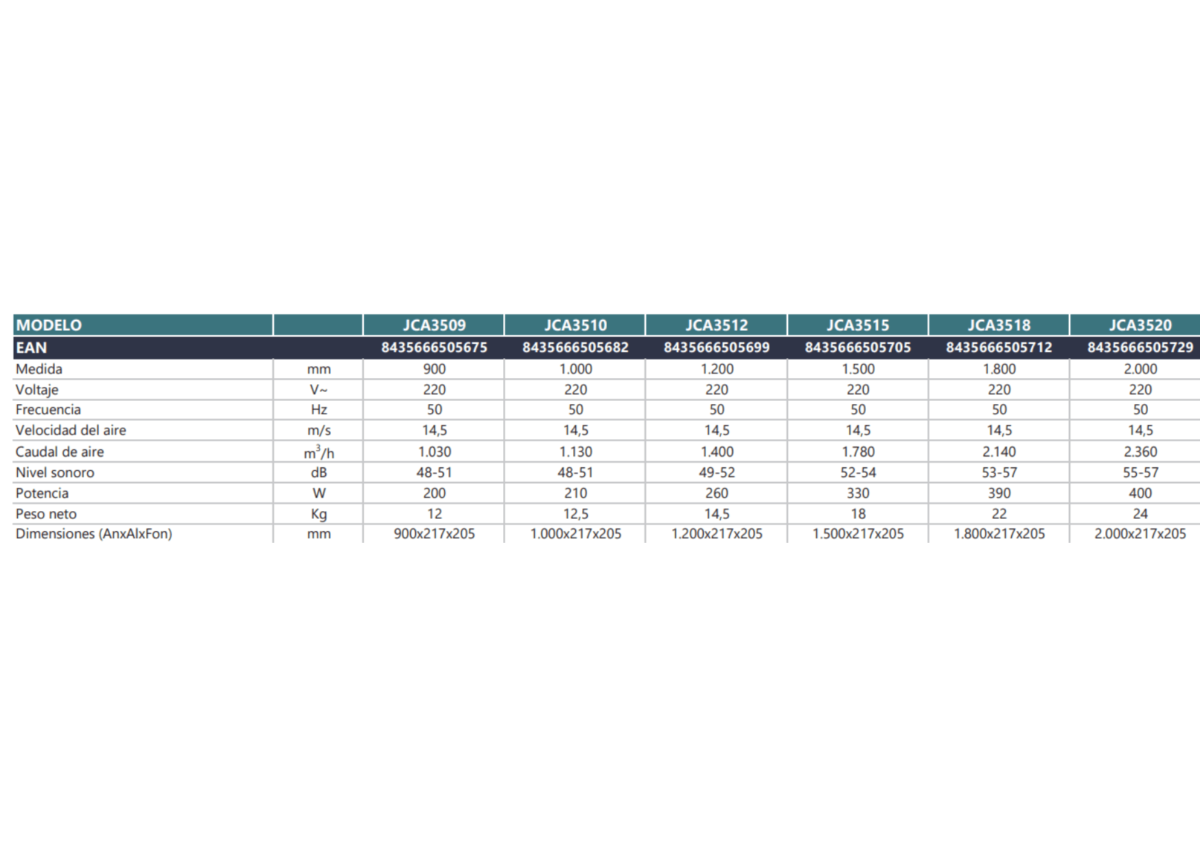 | MODELO | | JCA3509 | JCA3510 | JCA3512 | JCA3515 | JCA3518 | JCA3520 |
|---|---|---|---|---|---|---|---|
| EAN | | 8435666505675 | 8435666505682 | 8435666505699 | 8435666505705 | 8435666505712 | 8435666505729 |
| Medida | mm | 900 | 1.000 | 1.200 | 1.500 | 1.800 | 2.000 |
| Voltaje | V~ | 220 | 220 | 220 | 220 | 220 | 220 |
| Frecuencia | Hz | 50 | 50 | 50 | 50 | 50 | 50 |
| Velocidad del aire | m/s | 14,5 | 14,5 | 14,5 | 14,5 | 14,5 | 14,5 |
| Caudal de aire | $m^3/h$ | 1.030 | 1.130 | 1.400 | 1.780 | 2.140 | 2.360 |
| Nivel sonoro | dB | 48-51 | 48-51 | 49-52 | 52-54 | 53-57 | 55-57 |
| Potencia | W | 200 | 210 | 260 | 330 | 390 | 400 |
| Peso neto | Kg | 12 | 12,5 | 14,5 | 18 | 22 | 24 |
| Dimensiones (AnxAlxFon) | mm | 900x217x205 | 1.000x217x205 | 1.200x217x205 | 1.500x217x205 | 1.800x217x205 | 2.000x217x205 |